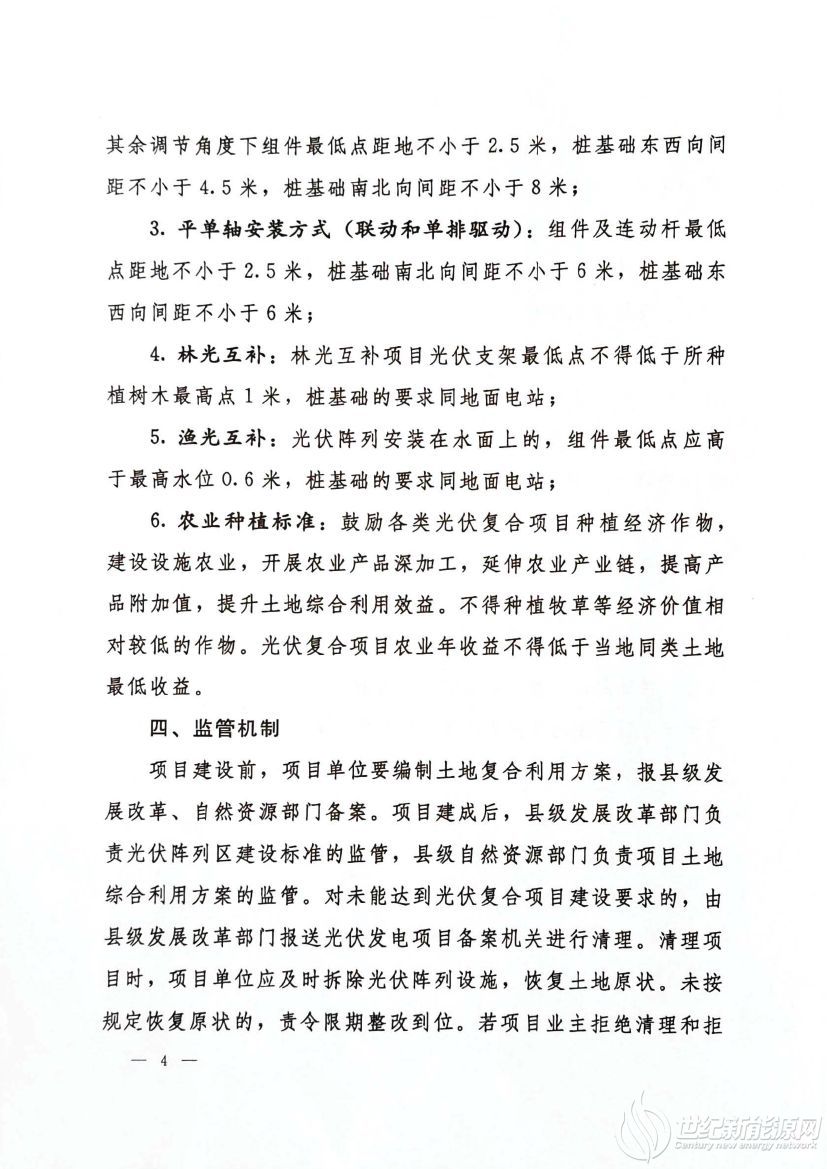 其余调节角度下组件最低点距地不小于2.5米，桩基础东西向间距不小于4.5米，桩基础南北向间距不小于8米；

3. 平单轴安装方式（联动和单排驱动）：组件及连动杆最低点距地不小于2.5米，桩基础南北向间距不小于6米，桩基础东西向间距不小于6米；

4. 林光互补：林光互补项目光伏支架最低点不得低于所种植树木最高点1米，桩基础的要求同地面电站；

5. 渔光互补：光伏阵列安装在水面上的，组件最低点应高于最高水位0.6米，桩基础的要求同地面电站；

6. 农业种植标准：鼓励各类光伏复合项目种植经济作物，建设设施农业，开展农业产品深加工，延伸农业产业链，提高产品附加值，提升土地综合利用效益。不得种植牧草等经济价值相对较低的作物。光伏复合项目农业年收益不得低于当地同类土地最低收益。

四、监管机制

项目建设前，项目单位要编制土地复合利用方案，报县级发展改革、自然资源部门备案。项目建成后，县级发展改革部门负责光伏阵列区建设标准的监管，县级自然资源部门负责项目土地综合利用方案的监管。对未能达到光伏复合项目建设要求的，由县级发展改革部门报送光伏发电项目备案机关进行清理。清理项目时，项目单位应及时拆除光伏阵列设施，恢复土地原状。未按规定恢复原状的，责令限期整改到位。若项目业主拒绝清理和拒

— 4 —

世纪新能源网
Century new energy network